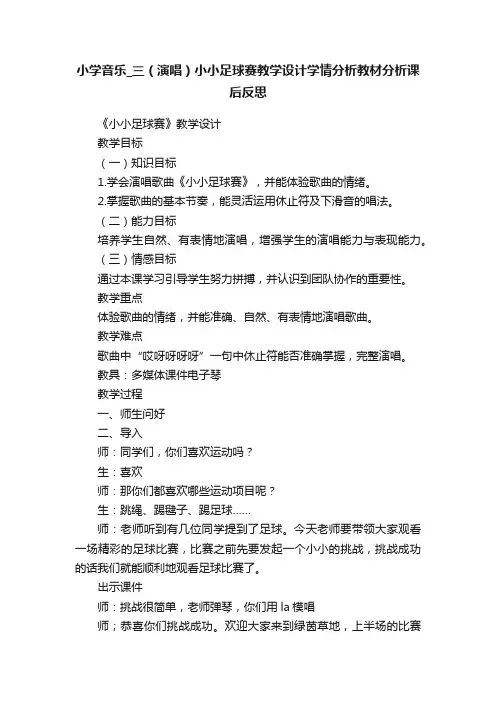 小学音乐_三（演唱）小小足球赛教学设计学情分析教材分析课后反思

《小小足球赛》教学设计

教学目标

（一）知识目标

1.学会演唱歌曲《小小足球赛》，并能体验歌曲的情绪。

2.掌握歌曲的基本节奏，能灵活运用休止符及下滑音的唱法。

（二）能力目标

培养学生自然、有表情地演唱，增强学生的演唱能力与表现能力。

（三）情感目标

通过本课学习引导学生努力拼搏，并认识到团队协作的重要性。

教学重点

体验歌曲的情绪，并能准确、自然、有表情地演唱歌曲。

教学难点

歌曲中“哎呀呀呀呀”一句中休止符能否准确掌握，完整演唱。

教具：多媒体课件电子琴

教学过程

一、师生问好

二、导入

师：同学们，你们喜欢运动吗？

生：喜欢

师：那你们都喜欢哪些运动项目呢？

生：跳绳、踢毽子、踢足球……

师：老师听到有几位同学提到了足球。今天老师要带领大家观看一场精彩的足球比赛，比赛之前先要发起一个小小的挑战，挑战成功的话我们就能顺利地观看足球比赛了。

出示课件

师：挑战很简单，老师弹琴，你们用 la 模唱

师；恭喜你们挑战成功。欢迎大家来到绿茵草地，上半场的比赛